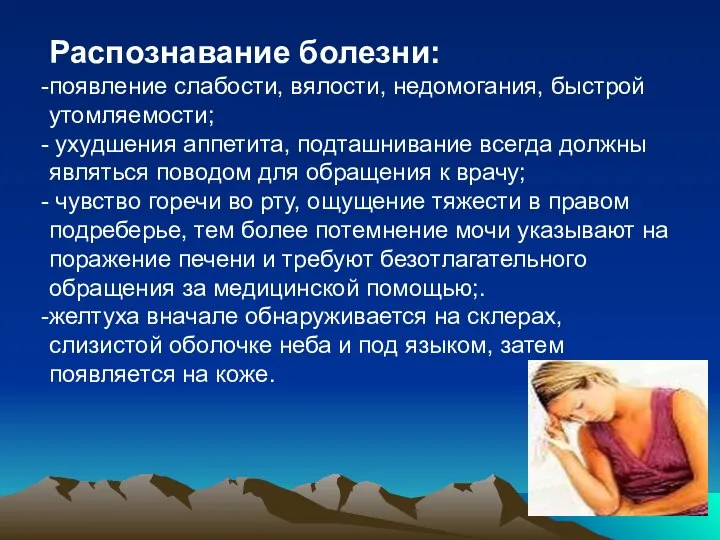 Распознавание болезни:

-появление слабости, вялости, недомогания, быстрой утомляемости;

- ухудшения аппетита, подташнивание всегда должны являться поводом для обращения к врачу;

- чувство горечи во рту, ощущение тяжести в правом подреберье, тем более потемнение мочи указывают на поражение печени и требуют безотлагательного обращения за медицинской помощью;.

-желтуха вначале обнаруживается на склерах, слизистой оболочке неба и под языком, затем появляется на коже.